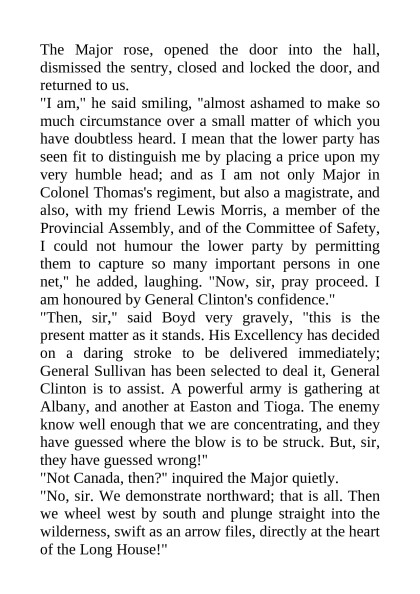 The Major rose, opened the door into the hall, dismissed the sentry, closed and locked the door, and returned to us.
"I am," he said smiling, "almost ashamed to make so much circumstance over a small matter of which you have doubtless heard. I mean that the lower party has seen fit to distinguish me by placing a price upon my very humble head; and as I am not only Major in Colonel Thomas's regiment, but also a magistrate, and also, with my friend Lewis Morris, a member of the Provincial Assembly, and of the Committee of Safety, I could not humour the lower party by permitting them to capture so many important persons in one net," he added, laughing. "Now, sir, pray proceed. I am honoured by General Clinton's confidence."
"Then, sir," said Boyd very gravely, "this is the present matter as it stands. His Excellency has decided on a daring stroke to be delivered immediately; General Sullivan has been selected to deal it, General Clinton is to assist. A powerful army is gathering at Albany, and another at Easton and Tioga. The enemy know well enough that we are concentrating, and they have guessed where the blow is to be struck. But, sir, they have guessed wrong!"
"Not Canada, then?" inquired the Major quietly.
"No, sir. We demonstrate northward; that is all. Then we wheel west by south and plunge straight into the wilderness, swift as an arrow files, directly at the heart of the Long House!"